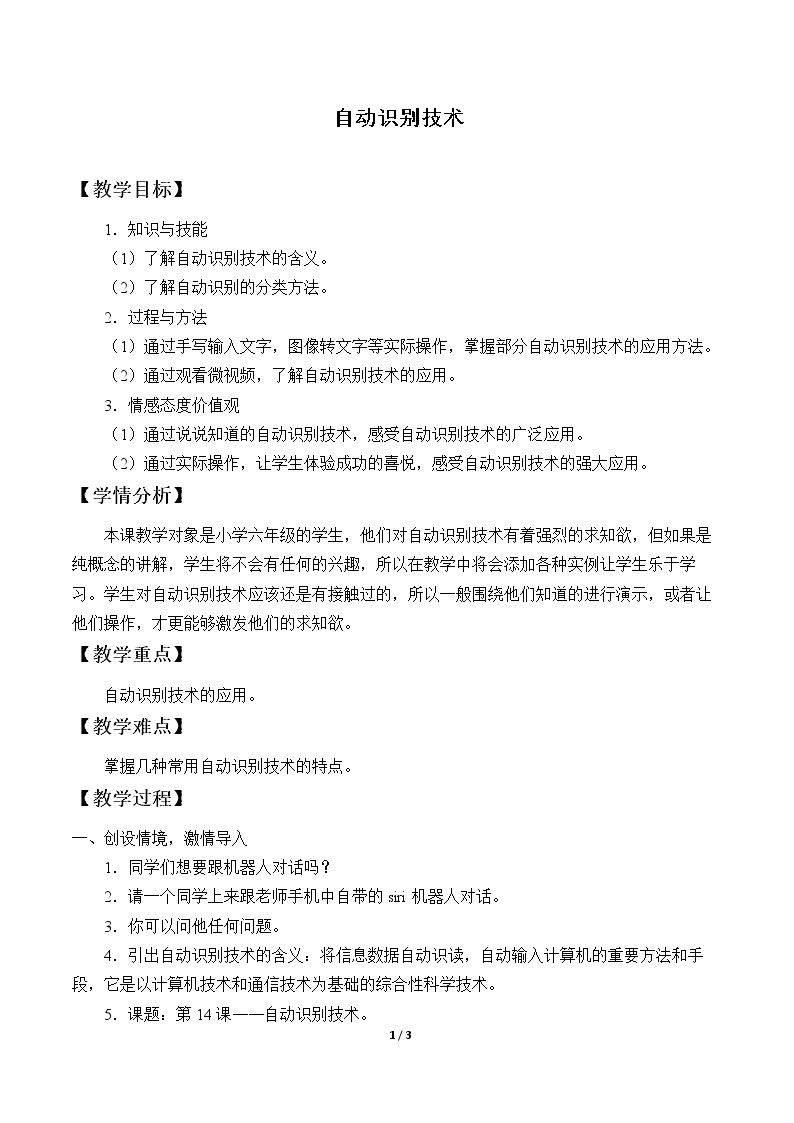 自动识别技术

【教学目标】

1.知识与技能

（1）了解自动识别技术的含义。

（2）了解自动识别的分类方法。

2.过程与方法

（1）通过手写输入文字，图像转文字等实际操作，掌握部分自动识别技术的应用方法。

（2）通过观看微视频，了解自动识别技术的应用。

3.情感态度价值观

（1）通过说说知道的自动识别技术，感受自动识别技术的广泛应用。

（2）通过实际操作，让学生体验成功的喜悦，感受自动识别技术的强大应用。

【学情分析】

本课教学对象是小学六年级的学生，他们对自动识别技术有着强烈的求知欲，但如果是纯概念的讲解，学生将不会有任何的兴趣，所以在教学中将会添加各种实例让学生乐于学习。学生对自动识别技术应该还是有接触过的，所以一般围绕他们知道的进行演示，或者让他们操作，才更能够激发他们的求知欲。

【教学重点】

自动识别技术的应用。

【教学难点】

掌握几种常用自动识别技术的特点。

【教学过程】

一、创设情境，激情导入

1.同学们想要跟机器人对话吗？

2.请一个同学上来跟老师手机中自带的siri机器人对话。

3.你可以问他任何问题。

4.引出自动识别技术的含义：将信息数据自动识读，自动输入计算机的重要方法和手段，它是以计算机技术和通信技术为基础的综合性科学技术。

5.课题：第14课——自动识别技术。

1 / 3